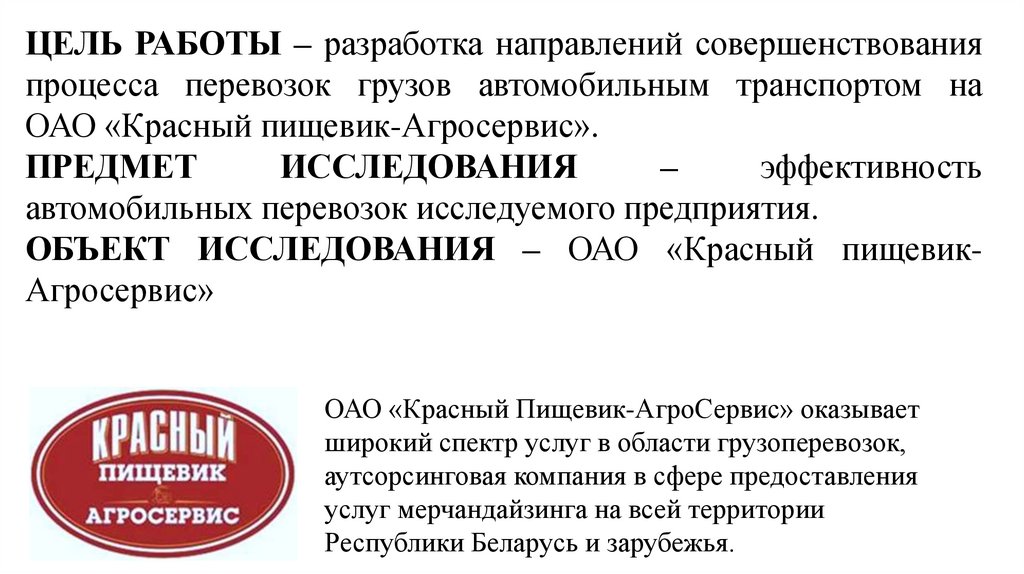 ЦЕЛЬ РАБОТЫ – разработка направлений совершенствования процесса перевозок грузов автомобильным транспортом на ОАО «Красный пищевик-Агросервис».

ПРЕДМЕТ ИССЛЕДОВАНИЯ – эффективность автомобильных перевозок исследуемого предприятия.

ОБЪЕКТ ИССЛЕДОВАНИЯ – ОАО «Красный пищевик-Агросервис»

КРАСНЫЙ
ПИЩЕВИК
АГРОСЕРВИС

ОАО «Красный Пищевик-АгроСервис» оказывает широкий спектр услуг в области грузоперевозок, аутсорсинговая компания в сфере предоставления услуг мерчандайзинга на всей территории Республики Беларусь и зарубежья.